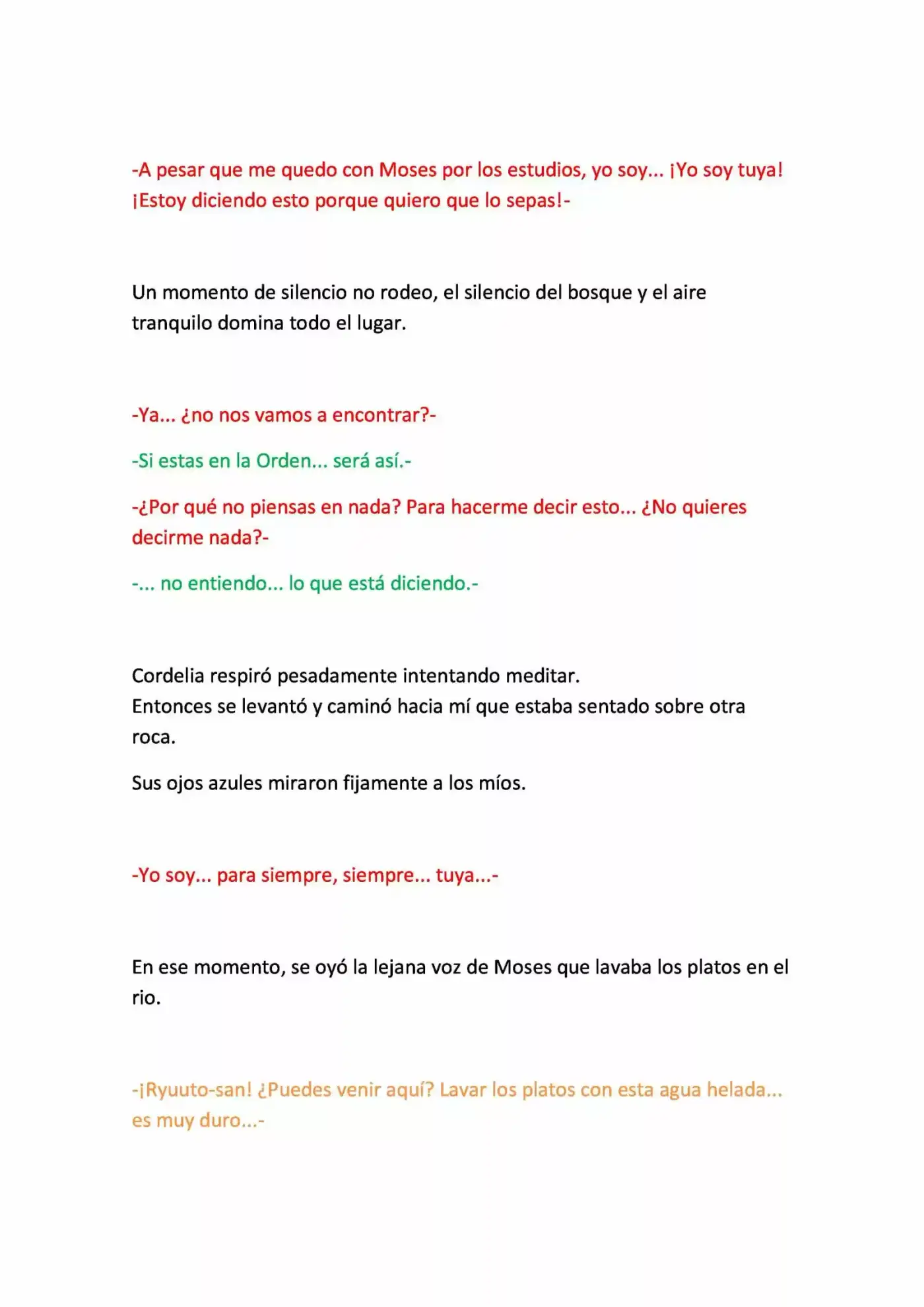 -A pesar que me quedo con Moses por los estudios, yo soy... ¡Yo soy tuya! ¡Estoy diciendo esto porque quiero que lo sepas!-

Un momento de silencio no rodeo, el silencio del bosque y el aire tranquilo domina todo el lugar.

-Ya... ¿no nos vamos a encontrar?-

-Si estas en la Orden... será así.-

-¿Por qué no piensas en nada? Para hacerme decir esto... ¿No quieres decirme nada?-

-... no entiendo... lo que está diciendo.-

Cordelia respiró pesadamente intentando meditar.
Entonces se levantó y caminó hacia mí que estaba sentado sobre otra roca.

Sus ojos azules miraron fijamente a los míos.

-Yo soy... para siempre, siempre... tuya...-

En ese momento, se oyó la lejana voz de Moses que lavaba los platos en el rio.

-¡Ryuuto-san! ¿Puedes venir aquí? Lavar los platos con esta agua helada... es muy duro...-